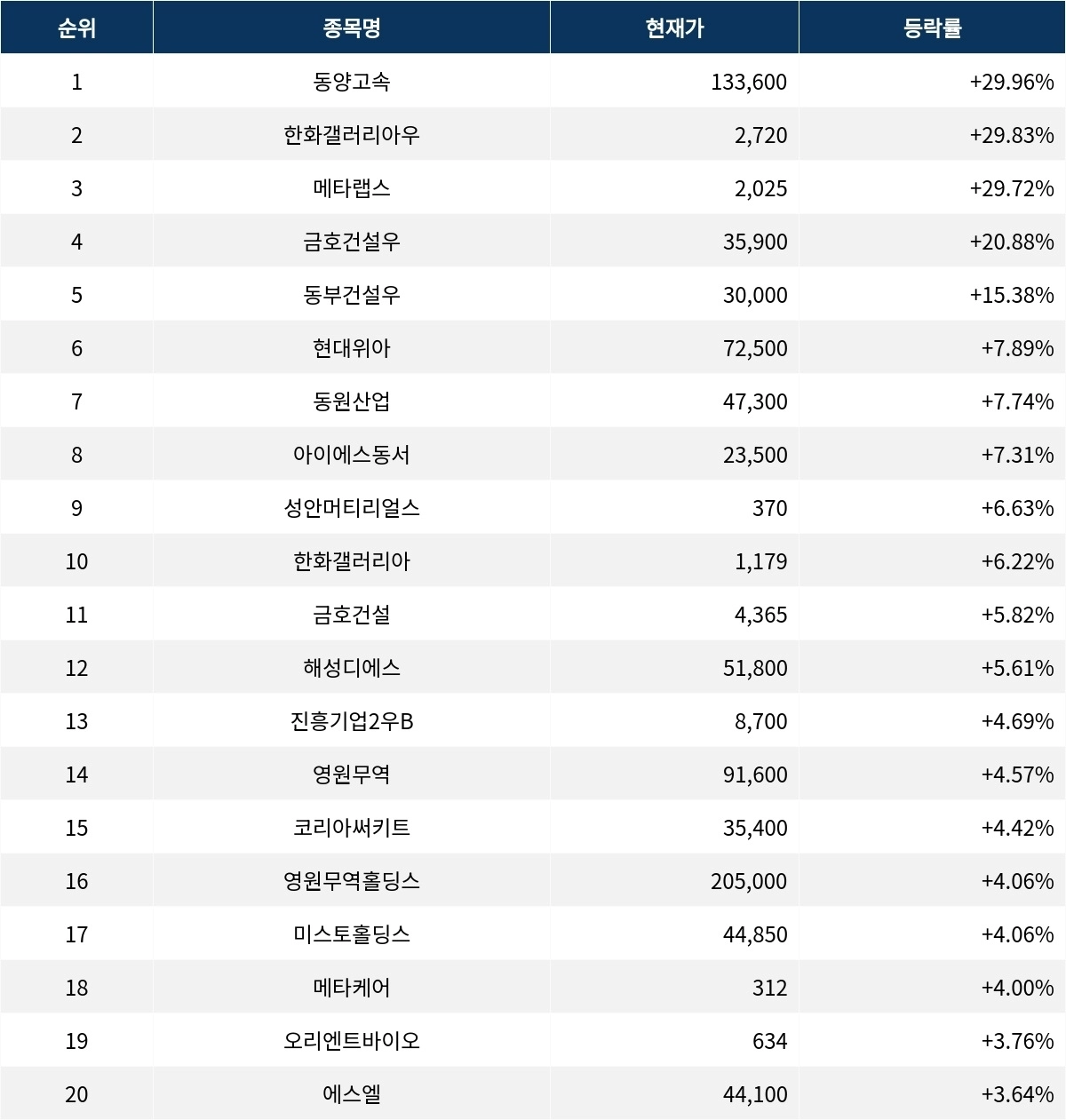 | 순위 | 종목명 | 현재가 | 등락률 |
|---|---|---|---|
| 1 | 동양고속 | 133,600 | +29.96% |
| 2 | 한화갤러리아우 | 2,720 | +29.83% |
| 3 | 메타랩스 | 2,025 | +29.72% |
| 4 | 금호건설우 | 35,900 | +20.88% |
| 5 | 동부건설우 | 30,000 | +15.38% |
| 6 | 현대위아 | 72,500 | +7.89% |
| 7 | 동원산업 | 47,300 | +7.74% |
| 8 | 아이에스동서 | 23,500 | +7.31% |
| 9 | 성안머티리얼스 | 370 | +6.63% |
| 10 | 한화갤러리아 | 1,179 | +6.22% |
| 11 | 금호건설 | 4,365 | +5.82% |
| 12 | 해성디에스 | 51,800 | +5.61% |
| 13 | 진흥기업2우B | 8,700 | +4.69% |
| 14 | 영원무역 | 91,600 | +4.57% |
| 15 | 코리아써키트 | 35,400 | +4.42% |
| 16 | 영원무역홀딩스 | 205,000 | +4.06% |
| 17 | 미스토홀딩스 | 44,850 | +4.06% |
| 18 | 메타케어 | 312 | +4.00% |
| 19 | 오리엔트바이오 | 634 | +3.76% |
| 20 | 에스엘 | 44,100 | +3.64% |